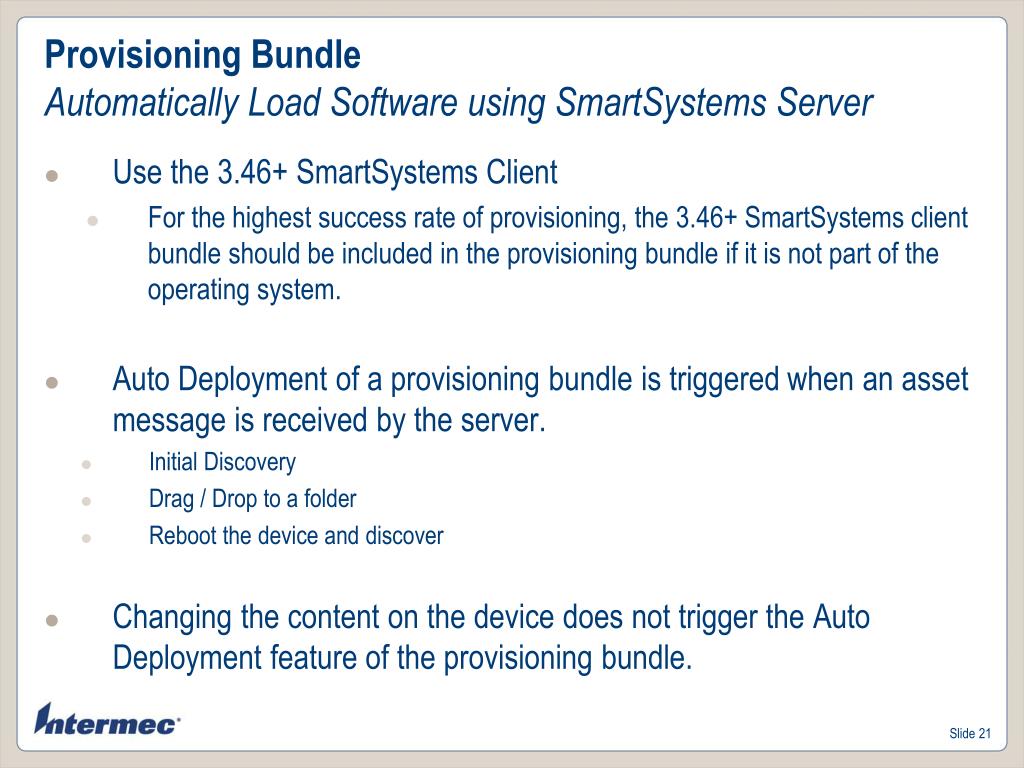 Provisioning Bundle
Automatically Load Software using SmartSystems Server

Use the 3.46+ SmartSystems Client

For the highest success rate of provisioning, the 3.46+ SmartSystems client bundle should be included in the provisioning bundle if it is not part of the operating system.

Auto Deployment of a provisioning bundle is triggered when an asset message is received by the server.

Initial Discovery

Drag / Drop to a folder

Reboot the device and discover

Changing the content on the device does not trigger the Auto Deployment feature of the provisioning bundle.

Intermec

Slide 21